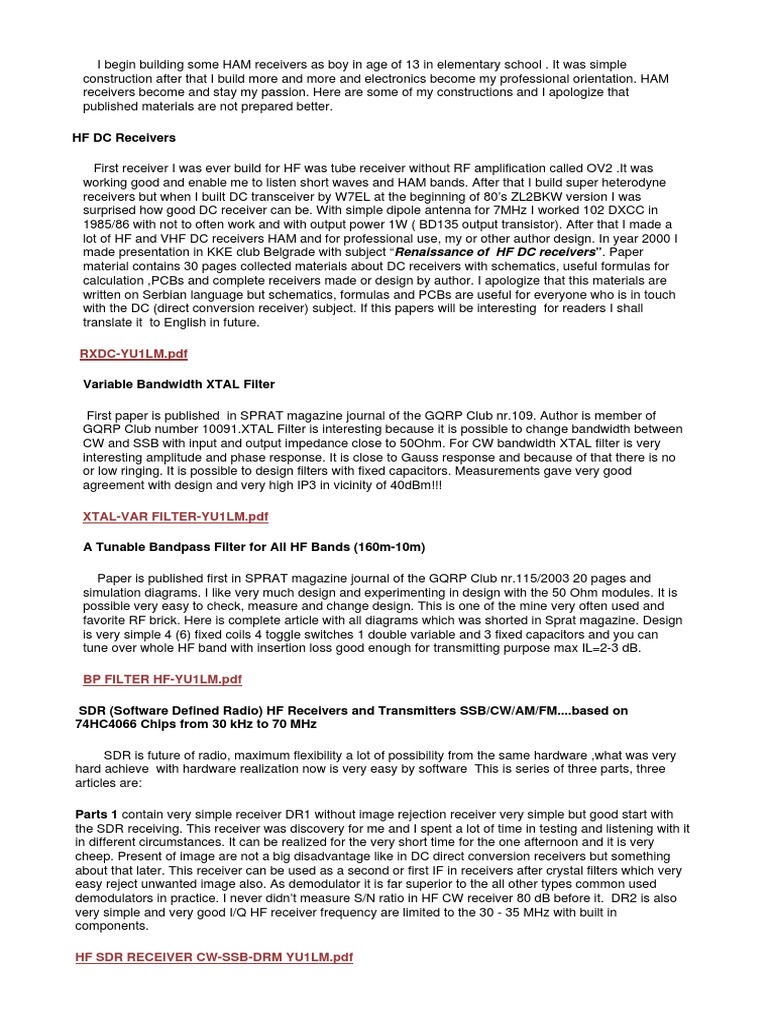 I begin building some HAM receivers as boy in age of 13 in elementary school . It was simple construction after that I build more and more and electronics become my professional orientation. HAM receivers become and stay my passion. Here are some of my constructions and I apologize that published materials are not prepared better.

HF DC Receivers

First receiver I was ever build for HF was tube receiver without RF amplification called OV2 .It was working good and enable me to listen short waves and HAM bands. After that I build super heterodyne receivers but when I built DC transceiver by W7EL at the beginning of 80's ZL2BKW version I was surprised how good DC receiver can be. With simple dipole antenna for 7MHz I worked 102 DXCC in 1985/86 with not to often work and with output power 1W ( BD135 output transistor). After that I made a lot of HF and VHF DC receivers HAM and for professional use, my or other author design. In year 2000 I made presentation in KKE club Belgrade with subject "Renaissance of HF DC receivers". Paper material contains 30 pages collected materials about DC receivers with schematics, useful formulas for calculation ,PCBs and complete receivers made or design by author. I apologize that this materials are written on Serbian language but schematics, formulas and PCBs are useful for everyone who is in touch with the DC (direct conversion receiver) subject. If this papers will be interesting for readers I shall translate it to English in future.

RXDC-YU1LM.pdf

Variable Bandwidth XTAL Filter

First paper is published in SPRAT magazine journal of the GQRP Club nr.109. Author is member of GQRP Club number 10091.XTAL Filter is interesting because it is possible to change bandwidth between CW and SSB with input and output impedance close to 50Ohm. For CW bandwidth XTAL filter is very interesting amplitude and phase response. It is close to Gauss response and because of that there is no or low ringing. It is possible to design filters with fixed capacitors. Measurements gave very good agreement with design and very high IP3 in vicinity of 40dBm!!!

XTAL-VAR FILTER-YU1LM.pdf

A Tunable Bandpass Filter for All HF Bands (160m-10m)

Paper is published first in SPRAT magazine journal of the GQRP Club nr.115/2003 20 pages and simulation diagrams. I like very much design and experimenting in design with the 50 Ohm modules. It is possible very easy to check, measure and change design. This is one of the mine very often used and favorite RF brick. Here is complete article with all diagrams which was shorted in Sprat magazine. Design is very simple 4 (6) fixed coils 4 toggle switches 1 double variable and 3 fixed capacitors and you can tune over whole HF band with insertion loss good enough for transmitting purpose max IL=2-3 dB.

BP FILTER HF-YU1LM.pdf

SDR (Software Defined Radio) HF Receivers and Transmitters SSB/CW/AM/FM....based on 74HC4066 Chips from 30 kHz to 70 MHz

SDR is future of radio, maximum flexibility a lot of possibility from the same hardware ,what was very hard achieve with hardware realization now is very easy by software This is series of three parts, three articles are:

Parts 1 contain very simple receiver DR1 without image rejection receiver very simple but good start with the SDR receiving. This receiver was discovery for me and I spent a lot of time in testing and listening with it in different circumstances. It can be realized for the very short time for the one afternoon and it is very cheep. Present of image are not a big disadvantage like in DC direct conversion receivers but something about that later. This receiver can be used as a second or first IF in receivers after crystal filters which very easy reject unwanted image also. As demodulator it is far superior to the all other types common used demodulators in practice. I never didn't measure S/N ratio in HF CW receiver 80 dB before it. DR2 is also very simple and very good I/Q HF receiver frequency are limited to the 30 - 35 MHz with built in components.

HF SDR RECEIVER CW-SSB-DRM YU1LM.pdf